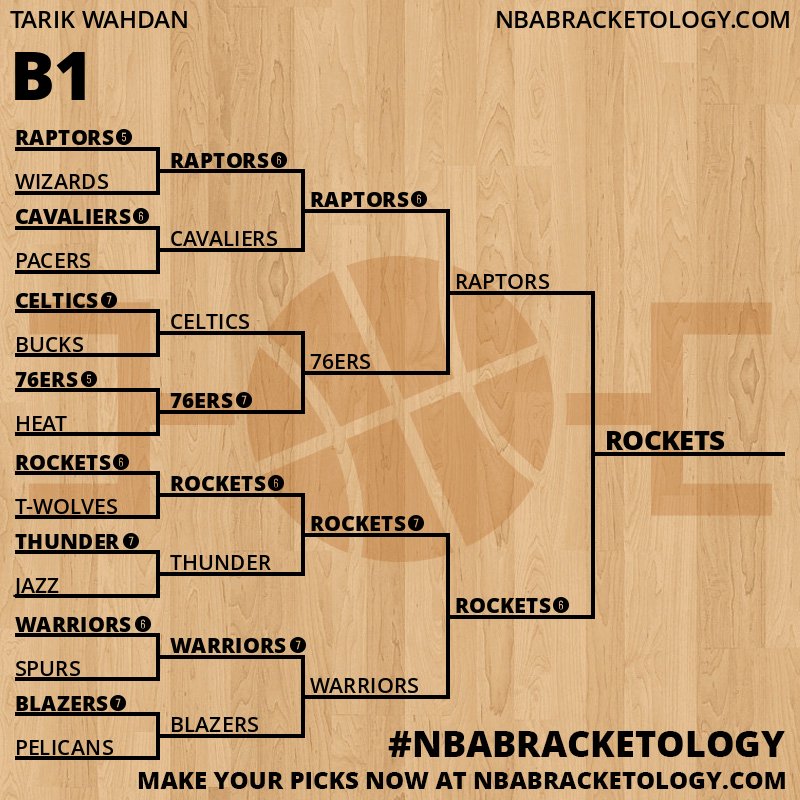 TARIK WAHDAN

NBABRACKETOLOGY.COM

B1

RAPTORS 5
WIZARDS
CAVALIERS 6
PACERS
CELTICS 7
BUCKS
76ERS 5
HEAT
ROCKETS 6
T-WOLVES
THUNDER 7
JAZZ
WARRIORS 6
SPURS
BLAZERS 7
PELICANS

RAPTORS 6
CAVALIERS
CELTICS
76ERS 7
ROCKETS 6
THUNDER
WARRIORS 7
BLAZERS

RAPTORS 6
76ERS
ROCKETS 7
WARRIORS

RAPTORS
ROCKETS 6

ROCKETS

#NBABRACKETOLOGY

MAKE YOUR PICKS NOW AT NBABRACKETOLOGY.COM